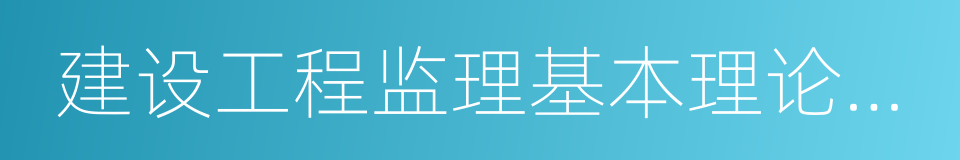 建设工程监理基本理论...